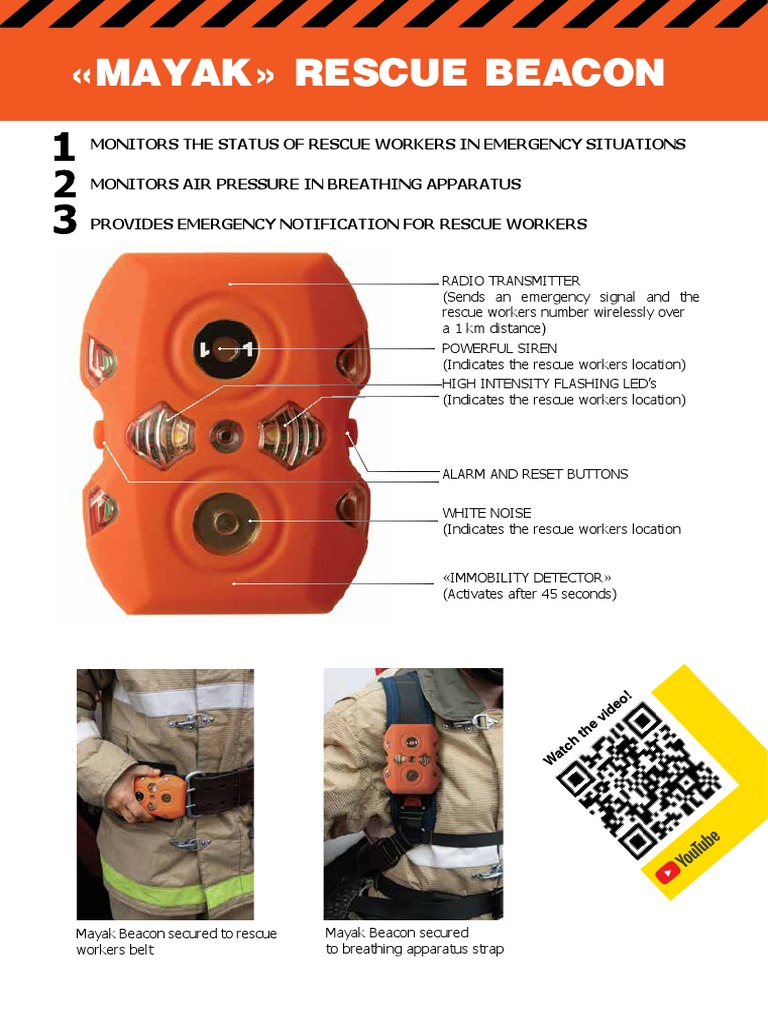 «MAYAK» RESCUE BEACON

1 MONITORS THE STATUS OF RESCUE WORKERS IN EMERGENCY SITUATIONS

2 MONITORS AIR PRESSURE IN BREATHING APPARATUS

3 PROVIDES EMERGENCY NOTIFICATION FOR RESCUE WORKERS

RADIO TRANSMITTER
(Sends an emergency signal and the rescue workers number wirelessly over a 1 km distance)

POWERFUL SIREN
(Indicates the rescue workers location)

HIGH INTENSITY FLASHING LED's
(Indicates the rescue workers location)

ALARM AND RESET BUTTONS

WHITE NOISE
(Indicates the rescue workers location

«IMMOBILITY DETECTOR»
(Activates after 45 seconds)

Mayak Beacon secured to rescue workers belt

Mayak Beacon secured to breathing apparatus strap

Watch the video!

YouTube